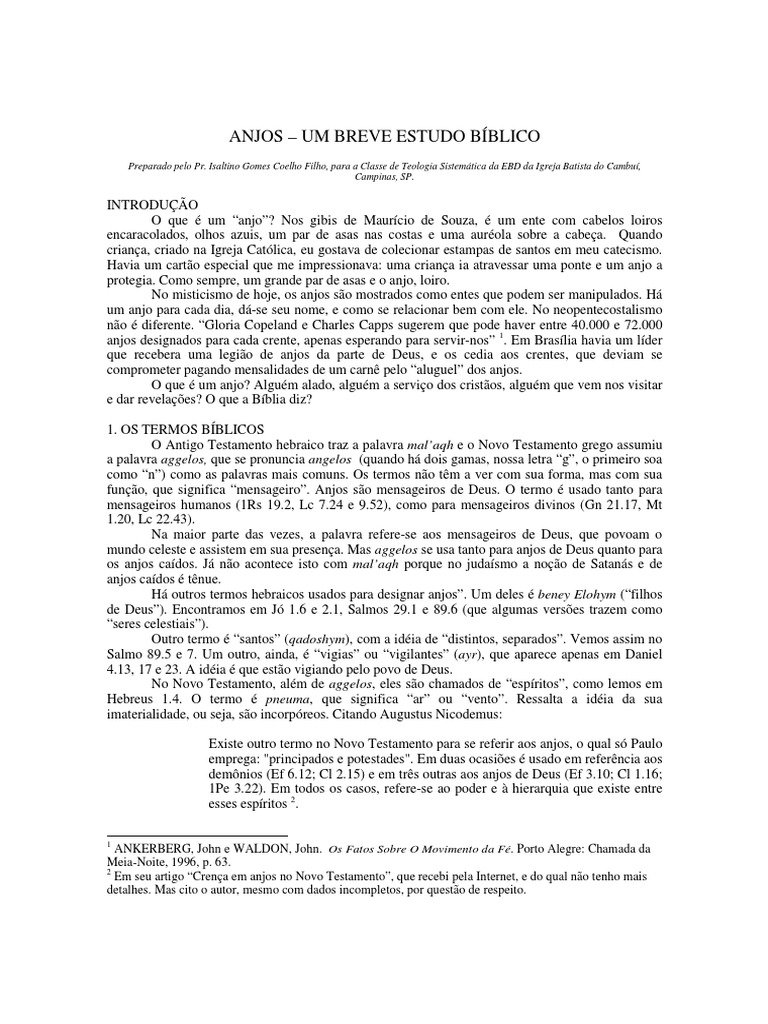 ANJOS – UM BREVE ESTUDO BÍBLICO

Preparado pelo Pr. Isaltino Gomes Coelho Filho, para a Classe de Teologia Sistemática da EBD da Igreja Batista do Cambuí, Campinas, SP.

INTRODUÇÃO
O que é um "anjo"? Nos gibis de Maurício de Souza, é um ente com cabelos loiros encaracolados, olhos azuis, um par de asas nas costas e uma auréola sobre a cabeça. Quando criança, criado na Igreja Católica, eu gostava de colecionar estampas de santos em meu catecismo. Havia um cartão especial que me impressionava: uma criança ia atravessar uma ponte e um anjo a protegia. Como sempre, um grande par de asas e o anjo, loiro.

No misticismo de hoje, os anjos são mostrados como entes que podem ser manipulados. Há um anjo para cada dia, dá-se seu nome, e como se relacionar bem com ele. No neopentecostalismo não é diferente. "Gloria Copeland e Charles Capps sugerem que pode haver entre 40.000 e 72.000 anjos designados para cada crente, apenas esperando para servir-nos" $^1$. Em Brasília havia um líder que recebera uma legião de anjos da parte de Deus, e os cedia aos crentes, que deviam se comprometer pagando mensalidades de um carnê pelo "aluguel" dos anjos.

O que é um anjo? Alguém alado, alguém a serviço dos cristãos, alguém que vem nos visitar e dar revelações? O que a Bíblia diz?

1. OS TERMOS BÍBLICOS
O Antigo Testamento hebraico traz a palavra mal'aqh e o Novo Testamento grego assumiu a palavra aggelos, que se pronuncia angelos (quando há dois gamas, nossa letra "g", o primeiro soa como "n") como as palavras mais comuns. Os termos não têm a ver com sua forma, mas com sua função, que significa "mensageiro". Anjos são mensageiros de Deus. O termo é usado tanto para mensageiros humanos (1Rs 19.2, Lc 7.24 e 9.52), como para mensageiros divinos (Gn 21.17, Mt 1.20, Lc 22.43).

Na maior parte das vezes, a palavra refere-se aos mensageiros de Deus, que povoam o mundo celeste e assistem em sua presença. Mas aggelos se usa tanto para anjos de Deus quanto para os anjos caídos. Já não acontece isto com mal'aqh porque no judaísmo a noção de Satanás e de anjos caídos é tênue.

Há outros termos hebraicos usados para designar anjos". Um deles é beney Elohym ("filhos de Deus"). Encontramos em Jó 1.6 e 2.1, Salmos 29.1 e 89.6 (que algumas versões trazem como "seres celestiais").

Outro termo é "santos" (qadoshym), com a idéia de "distintos, separados". Vemos assim no Salmo 89.5 e 7. Um outro, ainda, é "vigias" ou "vigilantes" (ayr), que aparece apenas em Daniel 4.13, 17 e 23. A idéia é que estão vigiando pelo povo de Deus.

No Novo Testamento, além de aggelos, eles são chamados de "espíritos", como lemos em Hebreus 1.4. O termo é pneuma, que significa "ar" ou "vento". Ressalta a idéia da sua imaterialidade, ou seja, são incorpóreos. Citando Augustus Nicodemus:

Existe outro termo no Novo Testamento para se referir aos anjos, o qual só Paulo emprega: "principados e potestades". Em duas ocasiões é usado em referência aos demônios (Ef 6.12; Cl 2.15) e em três outras aos anjos de Deus (Ef 3.10; Cl 1.16; 1Pe 3.22). Em todos os casos, refere-se ao poder e à hierarquia que existe entre esses espíritos $^2$.

$^1$ ANKERBERG, John e WALDON, John. Os Fatos Sobre O Movimento da Fé. Porto Alegre: Chamada da Meia-Noite, 1996, p. 63.
$^2$ Em seu artigo "Crença em anjos no Novo Testamento", que recebi pela Internet, e do qual não tenho mais detalhes. Mas cito o autor, mesmo com dados incompletos, por questão de respeito.